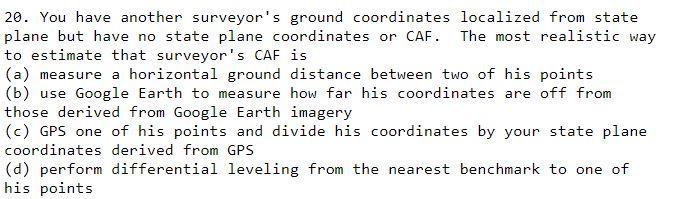 20. You have another surveyor's ground coordinates localized from state plane but have no state plane coordinates or CAF. The most realistic way to estimate that surveyor's CAF is
(a) measure a horizontal ground distance between two of his points
(b) use Google Earth to measure how far his coordinates are off from those derived from Google Earth imagery
(c) GPS one of his points and divide his coordinates by your state plane coordinates derived from GPS
(d) perform differential leveling from the nearest benchmark to one of his points